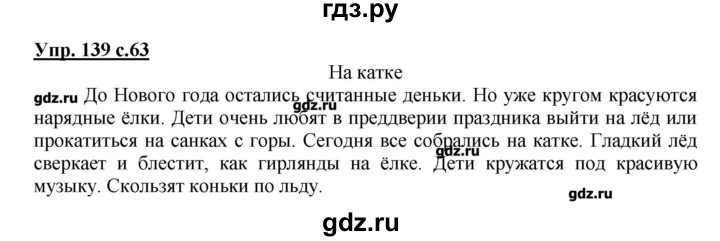 гдз.ру

Упр. 139 с.63

На катке

gdz.ru До Нового года остались считанные деньки. Но уже кругом красуются нарядные ёлки. Дети очень любят в преддверии праздника выйти на лёд или прокатиться на санках с горы. Сегодня все собрались на катке. Гладкий лёд сверкает и блестит, как гирлянды на ёлке. Дети кружатся под красивую музыку. Скользят коньки по льду.

gdz.ru

gdz.ru

gdz.ru

gdz.ru